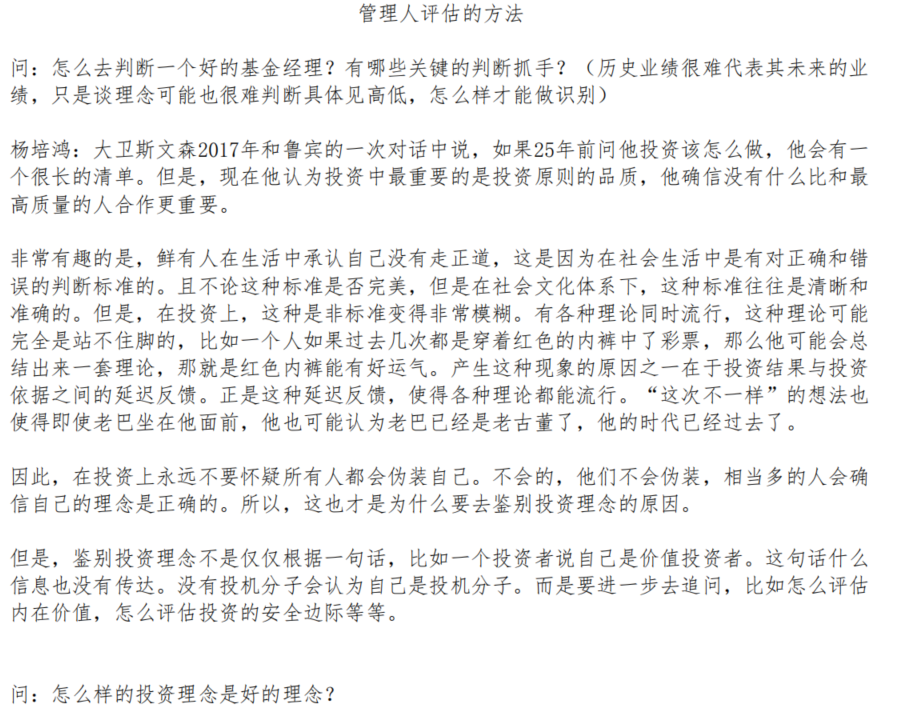 管理人评估的方法

问：怎么去判断一个好的基金经理？有哪些关键的判断抓手？（历史业绩很难代表其未来的业绩，只是谈理念可能也很难判断具体见高低，怎么样才能做识别）

杨培鸿：大卫斯文森2017年和鲁宾的一次对话中说，如果25年前问他投资该怎么做，他会有一个很长的清单。但是，现在他认为投资中最重要的是投资原则的品质，他确信没有什么比和最高质量的人合作更重要。

非常有趣的是，鲜有人在生活中承认自己没有走正道，这是因为在社会生活中是有对正确和错误的判断标准的。且不论这种标准是否完美，但是在社会文化体系下，这种标准往往是清晰和准确的。但是，在投资上，这种是非标准变得非常模糊。有各种理论同时流行，这种理论可能完全是站不住脚的，比如一个人如果过去几次都是穿着红色的内裤中了彩票，那么他可能会总结出来一套理论，那就是红色内裤能有好运气。产生这种现象的原因之一在于投资结果与投资依据之间的延迟反馈。正是这种延迟反馈，使得各种理论都能流行。“这次不一样”的想法也使得即使老巴坐在他面前，他也可能认为老巴已经是老古董了，他的时代已经过去了。

因此，在投资上永远不要怀疑所有人都会伪装自己。不会的，他们不会伪装，相当多的人会确信自己的理念是正确的。所以，这也才是为什么要去鉴别投资理念的原因。

但是，鉴别投资理念不是仅仅根据一句话，比如一个投资者说自己是价值投资者。这句话什么信息也没有传达。没有投机分子会认为自己是投机分子。而是要进一步去追问，比如怎么评估内在价值，怎么评估投资的安全边际等等。

问：怎么样的投资理念是好的理念？